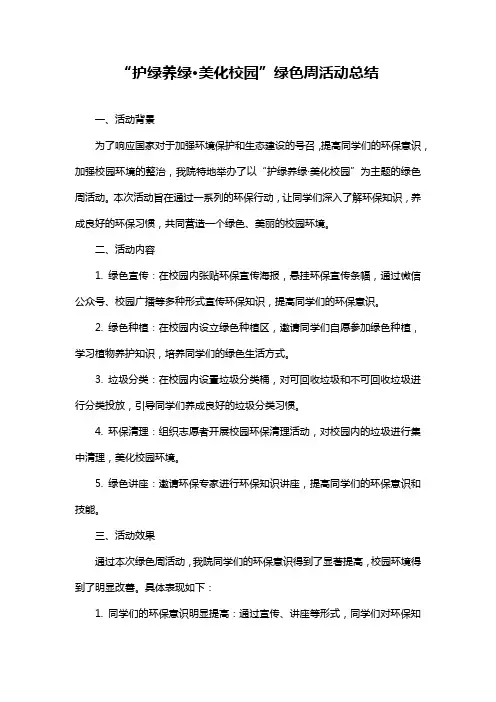 “护绿养绿•美化校园”绿色周活动总结

一、活动背景

为了响应国家对于加强环境保护和生态建设的号召，提高同学们的环保意识，加强校园环境的整治，我院特地举办了以“护绿养绿·美化校园”为主题的绿色周活动。本次活动旨在通过一系列的环保行动，让同学们深入了解环保知识，养成良好的环保习惯，共同营造一个绿色、美丽的校园环境。

二、活动内容

1. 绿色宣传：在校园内张贴环保宣传海报，悬挂环保宣传条幅，通过微信公众号、校园广播等多种形式宣传环保知识，提高同学们的环保意识。

2. 绿色种植：在校园内设立绿色种植区，邀请同学们自愿参加绿色种植，学习植物养护知识，培养同学们的绿色生活方式。

3. 垃圾分类：在校园内设置垃圾分类桶，对可回收垃圾和不可回收垃圾进行分类投放，引导同学们养成良好的垃圾分类习惯。

4. 环保清理：组织志愿者开展校园环保清理活动，对校园内的垃圾进行集中清理，美化校园环境。

5. 绿色讲座：邀请环保专家进行环保知识讲座，提高同学们的环保意识和技能。

三、活动效果

通过本次绿色周活动，我院同学们的环保意识得到了显著提高，校园环境得到了明显改善。具体表现如下：

1. 同学们的环保意识明显提高：通过宣传、讲座等形式，同学们对环保知